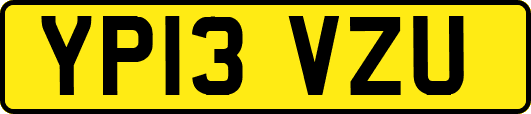 YP13 VZU